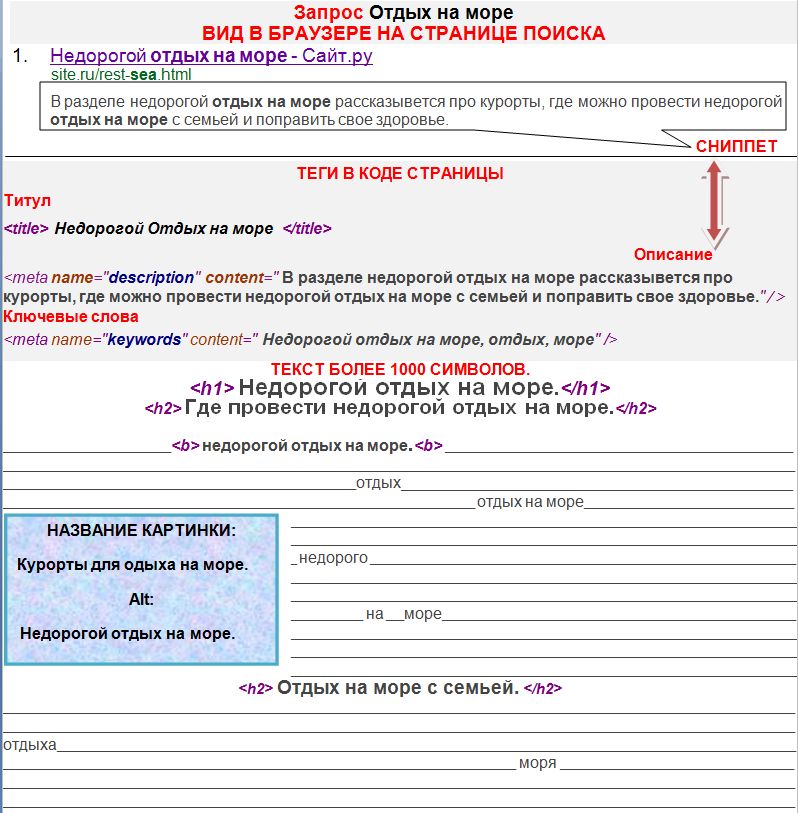 Запрос Отдых на море
ВИД В БРАУЗЕРЕ НА СТРАНИЦЕ ПОИСКА

1. Недорогой отдых на море - Сайт.ру
site.ru/rest-sea.html

В разделе недорогой отдых на море рассказывется про курорты, где можно провести недорогой отдых на море с семьей и поправить свое здоровье.

СНИППЕТ

ТЕГИ В КОДЕ СТРАНИЦЫ

Титул

<title> Недорогой Отдых на море </title>

Описание

<meta name="description" content=" В разделе недорогой отдых на море рассказывется про курорты, где можно провести недорогой отдых на море с семьей и поправить свое здоровье."/>

Ключевые слова

<meta name="keywords" content=" Недорогой отдых на море, отдых, море" />

ТЕКСТ БОЛЕЕ 1000 СИМВОЛОВ.

<h1> Недорогой отдых на море.</h1>

<h2> Где провести недорогой отдых на море.</h2>

<b> недорогой отдых на море. <b>

отдых

отдых на море

НАЗВАНИЕ КАРТИНКИ:

Курорты для одыха на море.

Alt:

Недорогой отдых на море.

недорого

на море

<h2> Отдых на море с семьей. </h2>

отдыха

моря